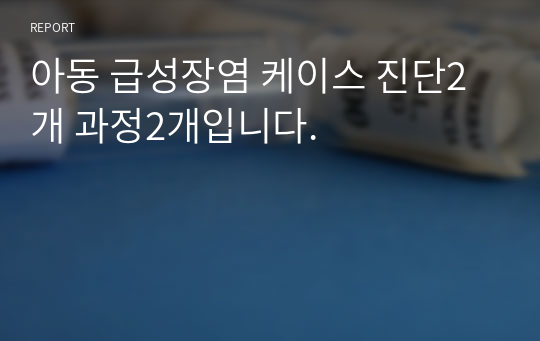 REPORT

아동 급성장염 케이스 진단2개 과정2개입니다.